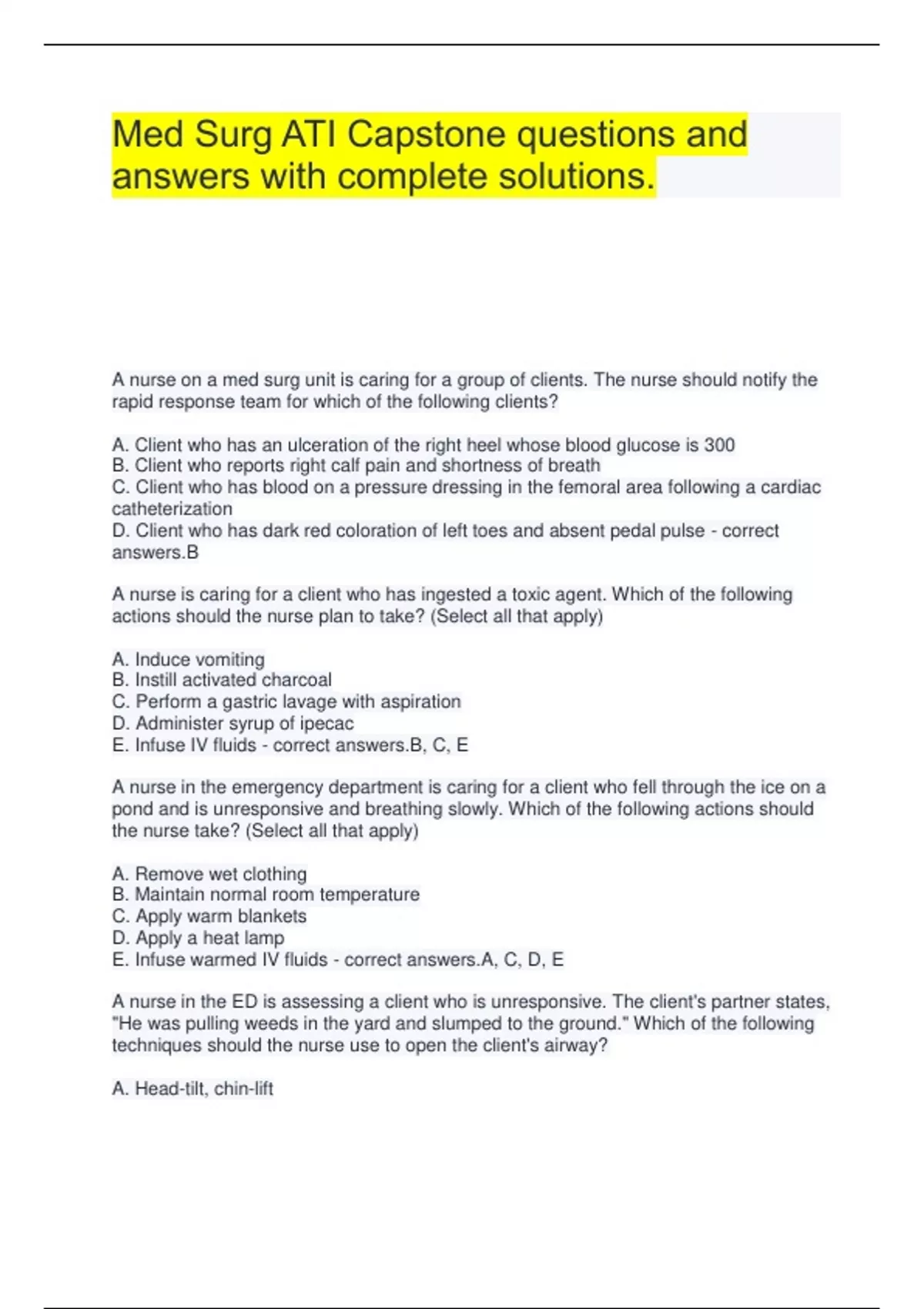 Med Surg ATI Capstone questions and answers with complete solutions.

A nurse on a med surg unit is caring for a group of clients. The nurse should notify the rapid response team for which of the following clients?

A. Client who has an ulceration of the right heel whose blood glucose is 300
B. Client who reports right calf pain and shortness of breath
C. Client who has blood on a pressure dressing in the femoral area following a cardiac catheterization
D. Client who has dark red coloration of left toes and absent pedal pulse - correct answers.B

A nurse is caring for a client who has ingested a toxic agent. Which of the following actions should the nurse plan to take? (Select all that apply)

A. Induce vomiting
B. Instill activated charcoal
C. Perform a gastric lavage with aspiration
D. Administer syrup of ipecac
E. Infuse IV fluids - correct answers.B, C, E

A nurse in the emergency department is caring for a client who fell through the ice on a pond and is unresponsive and breathing slowly. Which of the following actions should the nurse take? (Select all that apply)

A. Remove wet clothing
B. Maintain normal room temperature
C. Apply warm blankets
D. Apply a heat lamp
E. Infuse warmed IV fluids - correct answers.A, C, D, E

A nurse in the ED is assessing a client who is unresponsive. The client's partner states, "He was pulling weeds in the yard and slumped to the ground." Which of the following techniques should the nurse use to open the client's airway?

A. Head-tilt, chin-lift